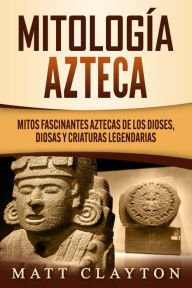 MITOLOGÍA AZTECA

MITOS FASCINANTES AZTECAS DE LOS DIOSES, DIOSAS Y CRIATURAS LEGENDARIAS

MATT CLAYTON